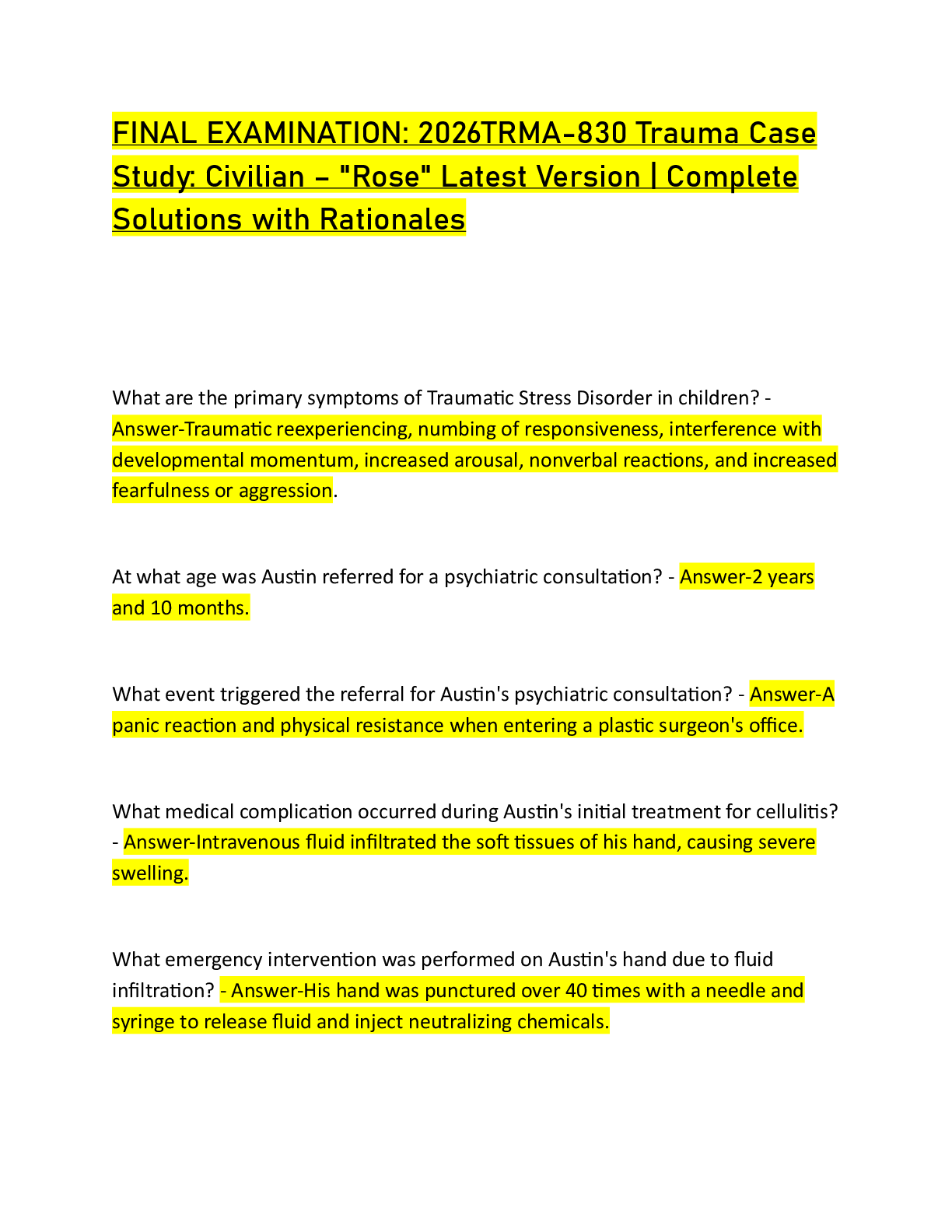 FINAL EXAMINATION: 2026TRMA-830 Trauma Case Study: Civilian – "Rose" Latest Version | Complete Solutions with Rationales

What are the primary symptoms of Traumatic Stress Disorder in children? - Answer-Traumatic reexperiencing, numbing of responsiveness, interference with developmental momentum, increased arousal, nonverbal reactions, and increased fearfulness or aggression.

At what age was Austin referred for a psychiatric consultation? - Answer-2 years and 10 months.

What event triggered the referral for Austin's psychiatric consultation? - Answer-A panic reaction and physical resistance when entering a plastic surgeon's office.

What medical complication occurred during Austin's initial treatment for cellulitis? - Answer-Intravenous fluid infiltrated the soft tissues of his hand, causing severe swelling.

What emergency intervention was performed on Austin's hand due to fluid infiltration? - Answer-His hand was punctured over 40 times with a needle and syringe to release fluid and inject neutralizing chemicals.